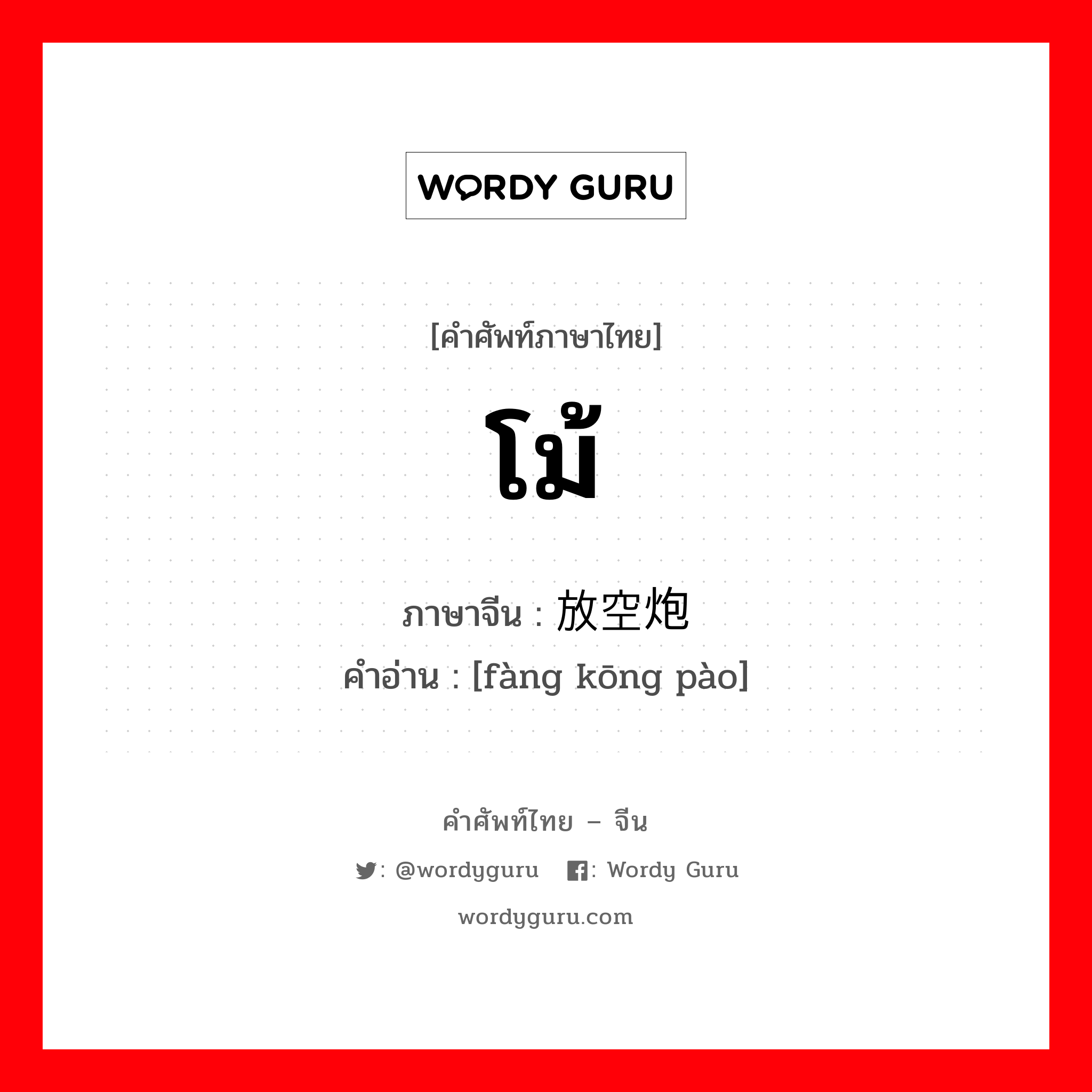 WORDY GURU

[คำศัพท์ภาษาไทย]

โม้

ภาษาจีน : 放空炮
คำอ่าน : [fàng kōng pào]

คำศัพท์ไทย – จีน

: @wordyguru : Wordy Guru

wordyguru.com